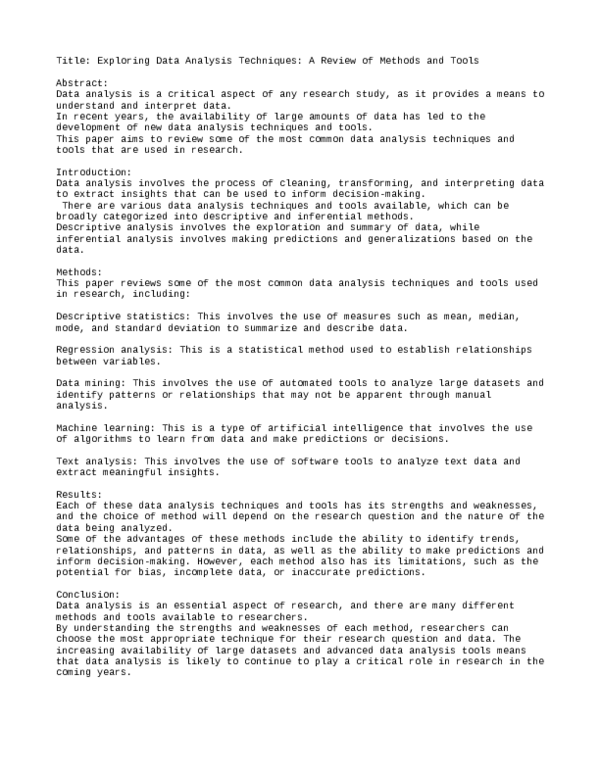 Title: Exploring Data Analysis Techniques: A Review of Methods and Tools

Abstract:
Data analysis is a critical aspect of any research study, as it provides a means to understand and interpret data.
In recent years, the availability of large amounts of data has led to the development of new data analysis techniques and tools.
This paper aims to review some of the most common data analysis techniques and tools that are used in research.

Introduction:
Data analysis involves the process of cleaning, transforming, and interpreting data to extract insights that can be used to inform decision-making.
There are various data analysis techniques and tools available, which can be broadly categorized into descriptive and inferential methods.
Descriptive analysis involves the exploration and summary of data, while inferential analysis involves making predictions and generalizations based on the data.

Methods:
This paper reviews some of the most common data analysis techniques and tools used in research, including:

Descriptive statistics: This involves the use of measures such as mean, median, mode, and standard deviation to summarize and describe data.

Regression analysis: This is a statistical method used to establish relationships between variables.

Data mining: This involves the use of automated tools to analyze large datasets and identify patterns or relationships that may not be apparent through manual analysis.

Machine learning: This is a type of artificial intelligence that involves the use of algorithms to learn from data and make predictions or decisions.

Text analysis: This involves the use of software tools to analyze text data and extract meaningful insights.

Results:
Each of these data analysis techniques and tools has its strengths and weaknesses, and the choice of method will depend on the research question and the nature of the data being analyzed.
Some of the advantages of these methods include the ability to identify trends, relationships, and patterns in data, as well as the ability to make predictions and inform decision-making. However, each method also has its limitations, such as the potential for bias, incomplete data, or inaccurate predictions.

Conclusion:
Data analysis is an essential aspect of research, and there are many different methods and tools available to researchers.
By understanding the strengths and weaknesses of each method, researchers can choose the most appropriate technique for their research question and data. The increasing availability of large datasets and advanced data analysis tools means that data analysis is likely to continue to play a critical role in research in the coming years.